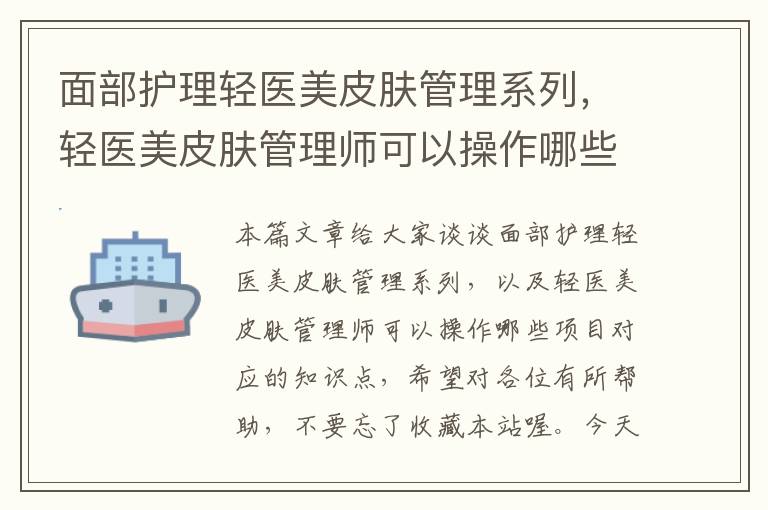 面部护理轻医美皮肤管理系列，轻医美皮肤管理师可以操作哪些

本篇文章给大家谈谈面部护理轻医美皮肤管理系列，以及轻医美皮肤管理师可以操作哪些项目对应的知识点，希望对各位有所帮助，不要忘了收藏本站喔。今天